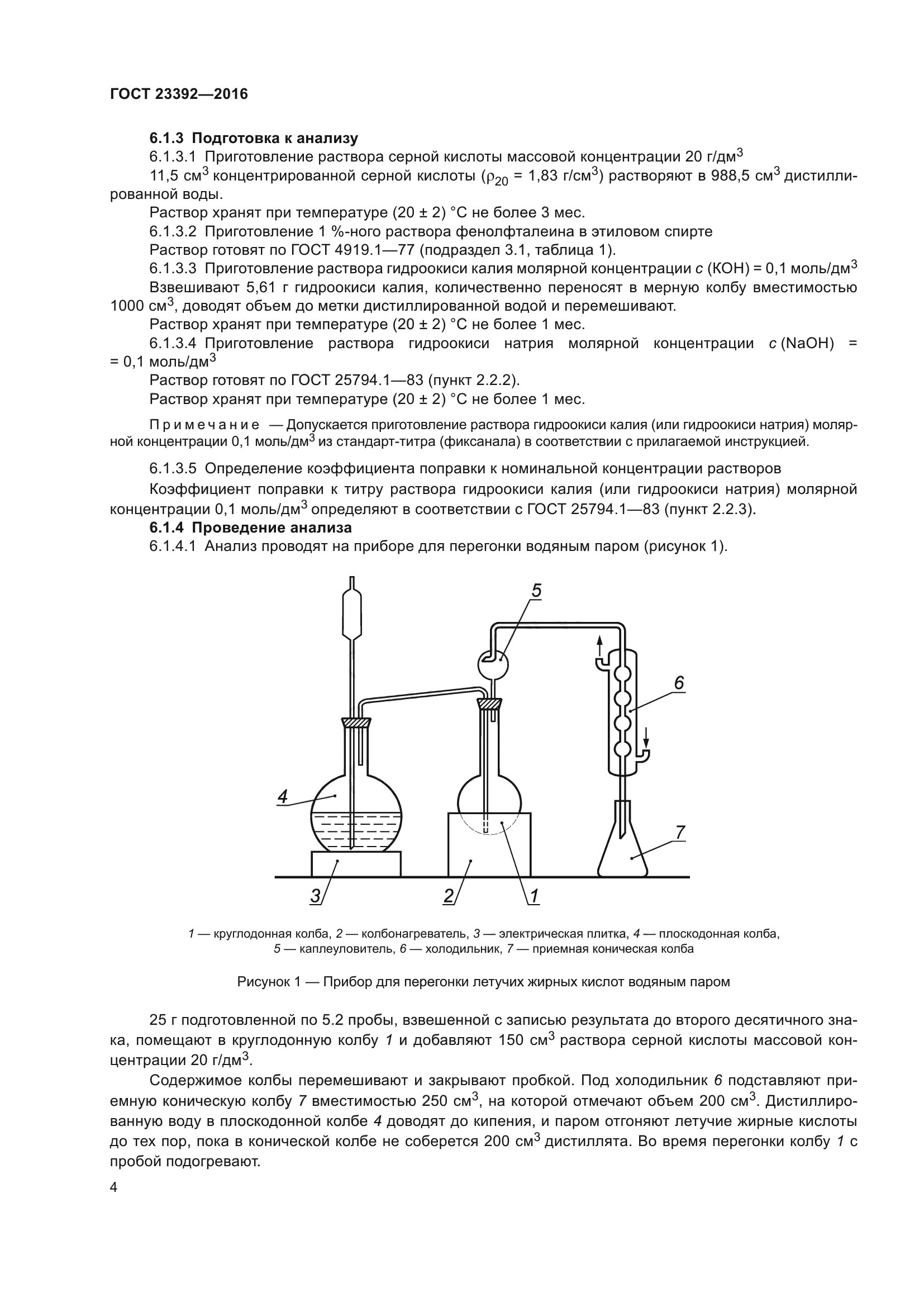 ГОСТ 23392—2016

6.1.3 Подготовка к анализу

6.1.3.1 Приготовление раствора серной кислоты массовой концентрации 20 г/дм$^3$

11,5 см$^3$ концентрированной серной кислоты ($\rho_{20}$ = 1,83 г/см$^3$) растворяют в 988,5 см$^3$ дистиллированной воды.

Раствор хранят при температуре (20 ± 2) °С не более 3 мес.

6.1.3.2 Приготовление 1 %-ного раствора фенолфталеина в этиловом спирте

Раствор готовят по ГОСТ 4919.1—77 (подраздел 3.1, таблица 1).

6.1.3.3 Приготовление раствора гидроокиси калия молярной концентрации $c$ (КОН) = 0,1 моль/дм$^3$

Взвешивают 5,61 г гидроокиси калия, количественно переносят в мерную колбу вместимостью 1000 см$^3$, доводят объем до метки дистиллированной водой и перемешивают.

Раствор хранят при температуре (20 ± 2) °С не более 1 мес.

6.1.3.4 Приготовление раствора гидроокиси натрия молярной концентрации $c$ (NaOH) = = 0,1 моль/дм$^3$

Раствор готовят по ГОСТ 25794.1—83 (пункт 2.2.2).

Раствор хранят при температуре (20 ± 2) °С не более 1 мес.

Примечание — Допускается приготовление раствора гидроокиси калия (или гидроокиси натрия) молярной концентрации 0,1 моль/дм$^3$ из стандарт-титра (фиксанала) в соответствии с прилагаемой инструкцией.

6.1.3.5 Определение коэффициента поправки к номинальной концентрации растворов

Коэффициент поправки к титру раствора гидроокиси калия (или гидроокиси натрия) молярной концентрации 0,1 моль/дм$^3$ определяют в соответствии с ГОСТ 25794.1—83 (пункт 2.2.3).

6.1.4 Проведение анализа

6.1.4.1 Анализ проводят на приборе для перегонки водяным паром (рисунок 1).

5
6
4
7
3
2
1

1 — круглодонная колба, 2 — колбонагреватель, 3 — электрическая плитка, 4 — плоскодонная колба, 5 — каплеуловитель, 6 — холодильник, 7 — приемная коническая колба

Рисунок 1 — Прибор для перегонки летучих жирных кислот водяным паром

25 г подготовленной по 5.2 пробы, взвешенной с записью результата до второго десятичного знака, помещают в круглодонную колбу 1 и добавляют 150 см$^3$ раствора серной кислоты массовой концентрации 20 г/дм$^3$.

Содержимое колбы перемешивают и закрывают пробкой. Под холодильник 6 подставляют приемную коническую колбу 7 вместимостью 250 см$^3$, на которой отмечают объем 200 см$^3$. Дистиллированную воду в плоскодонной колбе 4 доводят до кипения, и паром отгоняют летучие жирные кислоты до тех пор, пока в конической колбе не соберется 200 см$^3$ дистиллята. Во время перегонки колбу 1 с пробой подогревают.

4